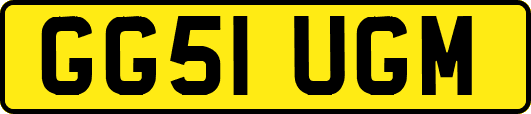 GG51 UGM